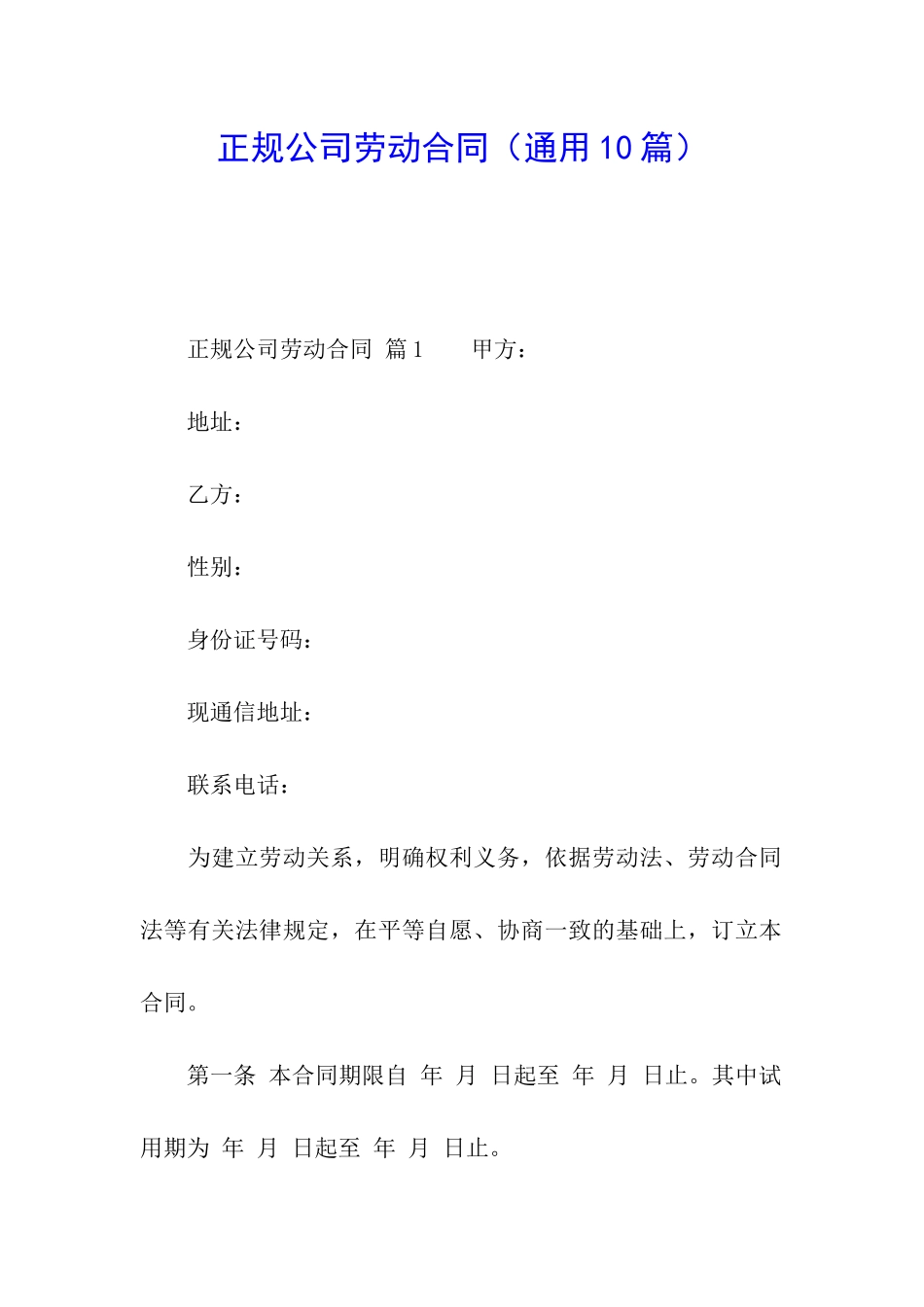 正规公司劳动合同（通用10篇）

正规公司劳动合同 篇1　　甲方：

地址：

乙方：

性别：

身份证号码：

现通信地址：

联系电话：

为建立劳动关系，明确权利义务，依据劳动法、劳动合同法等有关法律规定，在平等自愿、协商一致的基础上，订立本合同。

第一条 本合同期限自 年 月 日起至 年 月 日止。其中试用期为 年 月 日起至 年 月 日止。